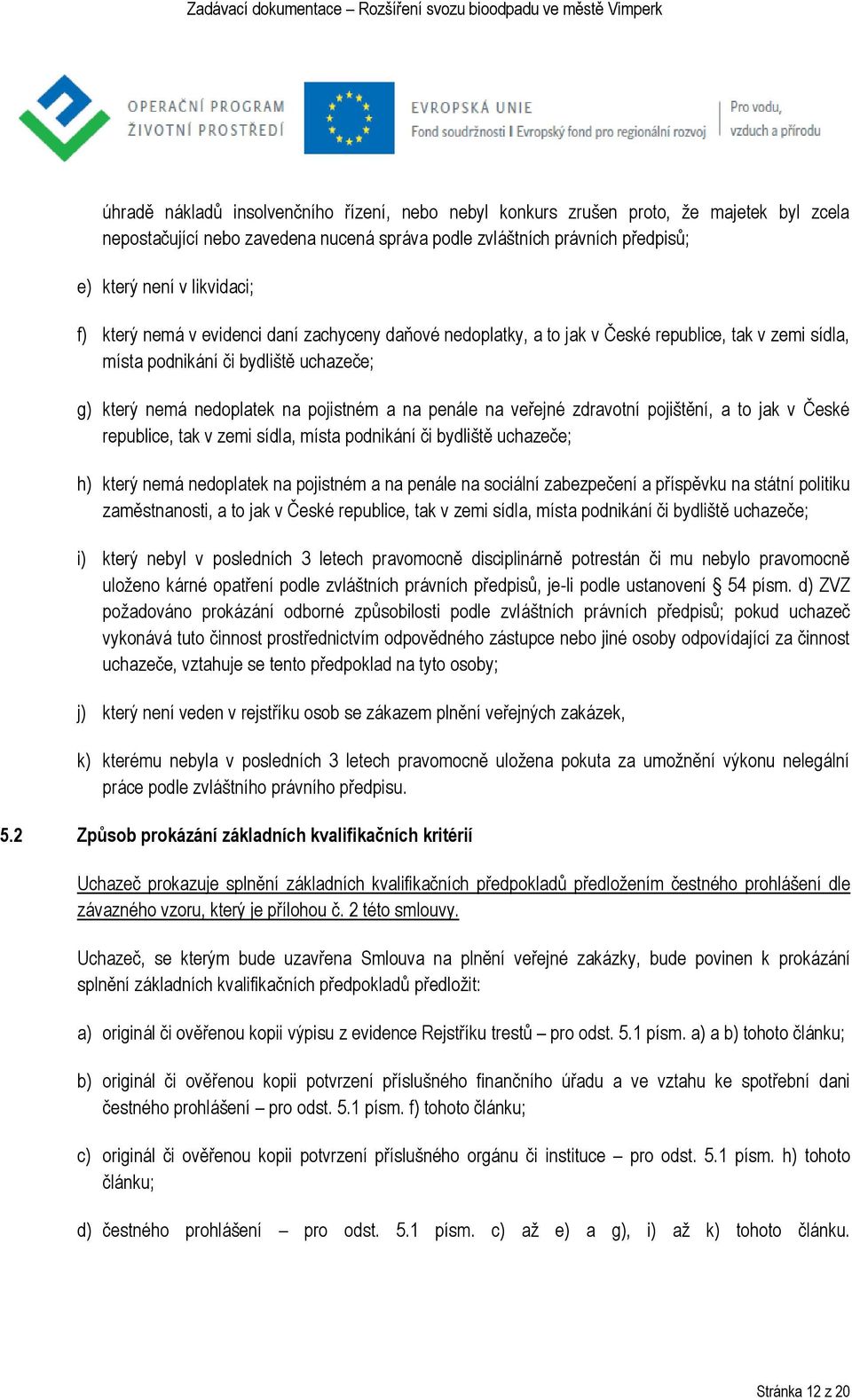 Zadávací dokumentace – Rozšíření svozu bioodpadu ve městě Vimperk

OPERAČNÍ PROGRAM ŽIVOTNÍ PROSTŘEDÍ

EVROPSKÁ UNIE
Fond soudržnosti I Evropský fond pro regionální rozvoj

Pro vodu, vzduch a přírodu

úhradě nákladů insolvenčního řízení, nebo nebyl konkurs zrušen proto, že majetek byl zcela nepostačující nebo zavedena nucená správa podle zvláštních právních předpisů;

e) který není v likvidaci;

f) který nemá v evidenci daní zachyceny daňové nedoplatky, a to jak v České republice, tak v zemi sídla, místa podnikání či bydliště uchazeče;

g) který nemá nedoplatek na pojistném a na penále na veřejné zdravotní pojištění, a to jak v České republice, tak v zemi sídla, místa podnikání či bydliště uchazeče;

h) který nemá nedoplatek na pojistném a na penále na sociální zabezpečení a příspěvku na státní politiku zaměstnanosti, a to jak v České republice, tak v zemi sídla, místa podnikání či bydliště uchazeče;

i) který nebyl v posledních 3 letech pravomocně disciplinárně potrestán či mu nebylo pravomocně uloženo kárné opatření podle zvláštních právních předpisů, je-li podle ustanovení § 54 písm. d) ZVZ požadováno prokázání odborné způsobilosti podle zvláštních právních předpisů; pokud uchazeč vykonává tuto činnost prostřednictvím odpovědného zástupce nebo jiné osoby odpovídající za činnost uchazeče, vztahuje se tento předpoklad na tyto osoby;

j) který není veden v rejstříku osob se zákazem plnění veřejných zakázek,

k) kterému nebyla v posledních 3 letech pravomocně uložena pokuta za umožnění výkonu nelegální práce podle zvláštního právního předpisu.

5.2 Způsob prokázání základních kvalifikačních kritérií

Uchazeč prokazuje splnění základních kvalifikačních předpokladů předložením čestného prohlášení dle závazného vzoru, který je přílohou č. 2 této smlouvy.

Uchazeč, se kterým bude uzavřena Smlouva na plnění veřejné zakázky, bude povinen k prokázání splnění základních kvalifikačních předpokladů předložit:

a) originál či ověřenou kopii výpisu z evidence Rejstříku trestů – pro odst. 5.1 písm. a) a b) tohoto článku;

b) originál či ověřenou kopii potvrzení příslušného finančního úřadu a ve vztahu ke spotřební dani čestného prohlášení – pro odst. 5.1 písm. f) tohoto článku;

c) originál či ověřenou kopii potvrzení příslušného orgánu či instituce – pro odst. 5.1 písm. h) tohoto článku;

d) čestného prohlášení – pro odst. 5.1 písm. c) až e) a g), i) až k) tohoto článku.

Stránka 12 z 20